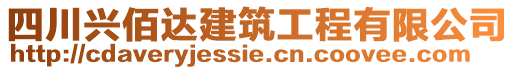 四川兴佰达建筑工程有限公司
http://cdaveryjessie.cn.coovee.com